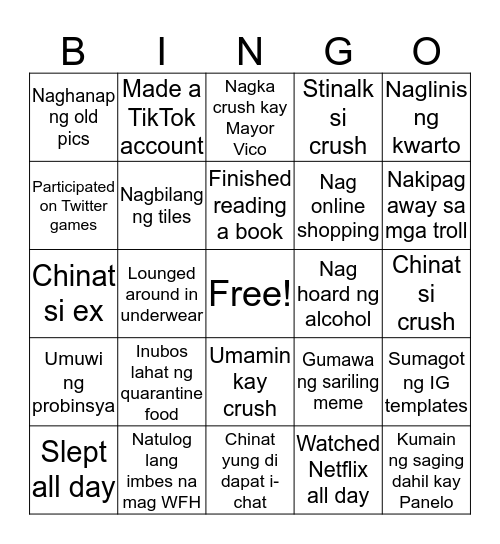 | B | I | N | G | O |
|---|---|---|---|---|
| Naghanap ng old pics | Made a TikTok account | Nagka crush kay Mayor Vico | Stinalk si crush | Naglinis ng kwarto |
| Participated on Twitter games | Nagbilang ng tiles | Finished reading a book | Nag online shopping | Nakipag away sa mga troll |
| Chinat si ex | Lounged around in underwear | Free! | Nag hoard ng alcohol | Chinat si crush |
| Umuwi ng probinsya | Inubos lahat ng quarantine food | Umamin kay crush | Gumawa ng sariling meme | Sumagot ng IG templates |
| Slept all day | Natulog lang imbes na mag WFH | Chinat yung di dapat i-chat | Watched Netflix all day | Kumain ng saging dahil kay Panelo |